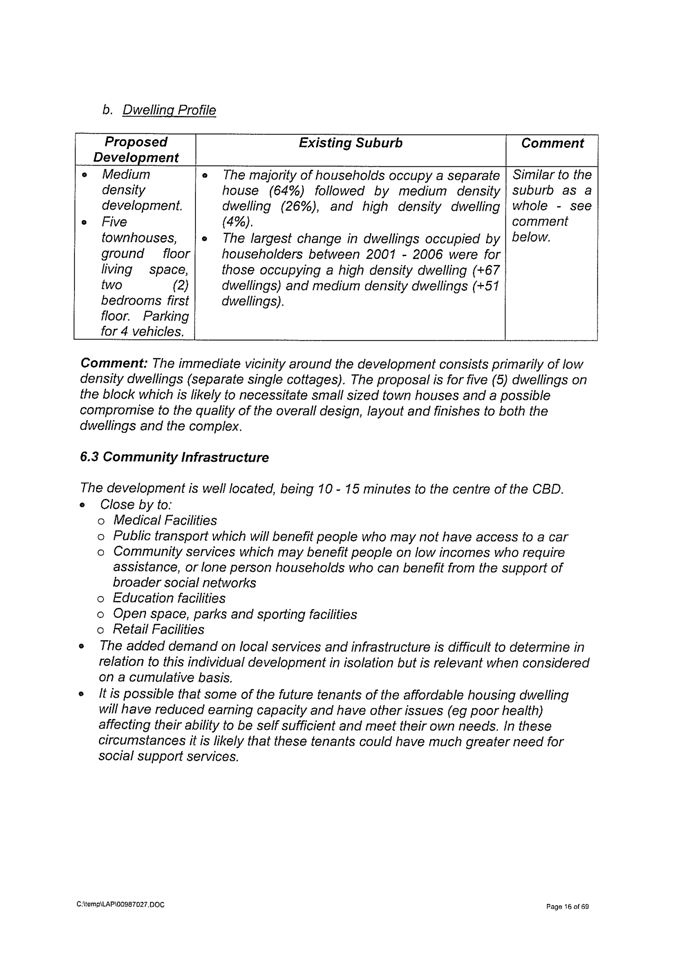 b. Dwelling Profile

| Proposed Development | Existing Suburb | Comment |
|---|---|---|
| • Medium density development. • Five townhouses, ground floor living space, two (2) bedrooms first floor. Parking for 4 vehicles. | • The majority of households occupy a separate house (64%) followed by medium density dwelling (26%), and high density dwelling (4%). • The largest change in dwellings occupied by householders between 2001 - 2006 were for those occupying a high density dwelling (+67 dwellings) and medium density dwellings (+51 dwellings). | Similar to the suburb as a whole - see comment below. |

Comment: The immediate vicinity around the development consists primarily of low density dwellings (separate single cottages). The proposal is for five (5) dwellings on the block which is likely to necessitate small sized town houses and a possible compromise to the quality of the overall design, layout and finishes to both the dwellings and the complex.

6.3 Community Infrastructure

The development is well located, being 10 - 15 minutes to the centre of the CBD.
• Close by to:
o Medical Facilities
o Public transport which will benefit people who may not have access to a car
o Community services which may benefit people on low incomes who require assistance, or lone person households who can benefit from the support of broader social networks
o Education facilities
o Open space, parks and sporting facilities
o Retail Facilities
• The added demand on local services and infrastructure is difficult to determine in relation to this individual development in isolation but is relevant when considered on a cumulative basis.
• It is possible that some of the future tenants of the affordable housing dwelling will have reduced earning capacity and have other issues (eg poor health) affecting their ability to be self sufficient and meet their own needs. In these circumstances it is likely that these tenants could have much greater need for social support services.

C:\temp\LAP\00987027.DOC

Page 16 of 69